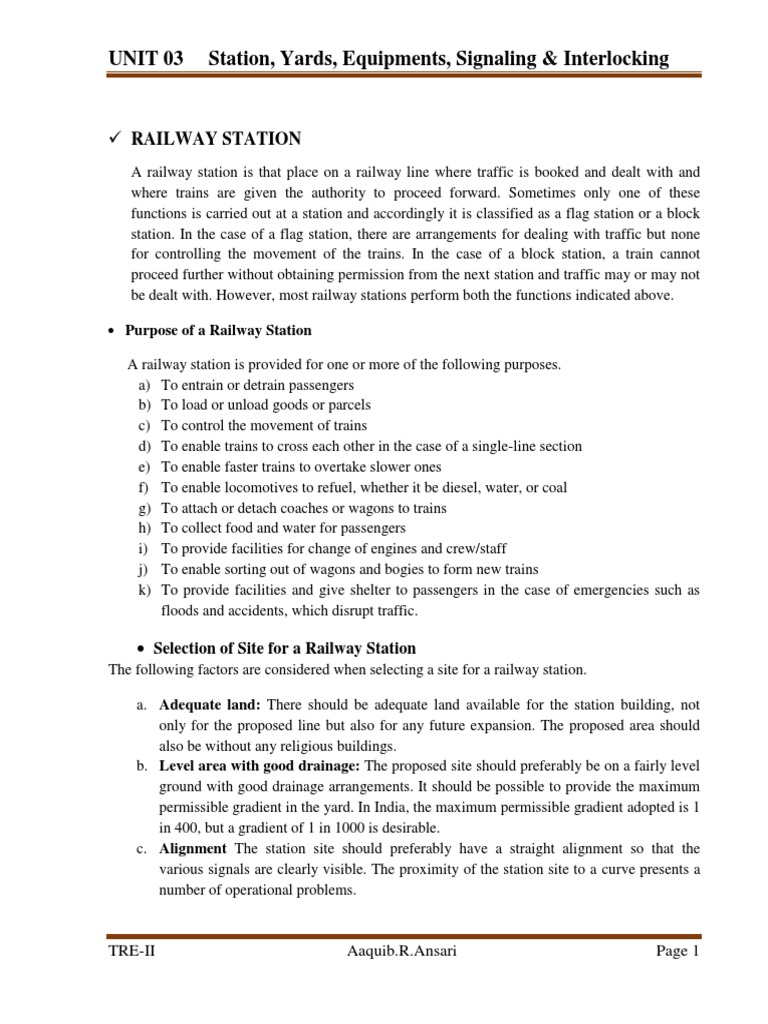 UNIT 03 Station, Yards, Equipments, Signaling & Interlocking

✓ RAILWAY STATION

A railway station is that place on a railway line where traffic is booked and dealt with and where trains are given the authority to proceed forward. Sometimes only one of these functions is carried out at a station and accordingly it is classified as a flag station or a block station. In the case of a flag station, there are arrangements for dealing with traffic but none for controlling the movement of the trains. In the case of a block station, a train cannot proceed further without obtaining permission from the next station and traffic may or may not be dealt with. However, most railway stations perform both the functions indicated above.

• Purpose of a Railway Station

A railway station is provided for one or more of the following purposes.
a) To entrain or detrain passengers
b) To load or unload goods or parcels
c) To control the movement of trains
d) To enable trains to cross each other in the case of a single-line section
e) To enable faster trains to overtake slower ones
f) To enable locomotives to refuel, whether it be diesel, water, or coal
g) To attach or detach coaches or wagons to trains
h) To collect food and water for passengers
i) To provide facilities for change of engines and crew/staff
j) To enable sorting out of wagons and bogies to form new trains
k) To provide facilities and give shelter to passengers in the case of emergencies such as floods and accidents, which disrupt traffic.

• Selection of Site for a Railway Station
The following factors are considered when selecting a site for a railway station.

a. Adequate land: There should be adequate land available for the station building, not only for the proposed line but also for any future expansion. The proposed area should also be without any religious buildings.
b. Level area with good drainage: The proposed site should preferably be on a fairly level ground with good drainage arrangements. It should be possible to provide the maximum permissible gradient in the yard. In India, the maximum permissible gradient adopted is 1 in 400, but a gradient of 1 in 1000 is desirable.
c. Alignment The station site should preferably have a straight alignment so that the various signals are clearly visible. The proximity of the station site to a curve presents a number of operational problems.

TRE-II Aaquib.R.Ansari Page 1